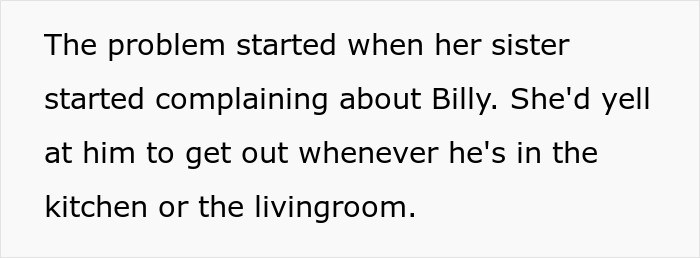 The problem started when her sister started complaining about Billy. She'd yell at him to get out whenever he's in the kitchen or the livingroom.